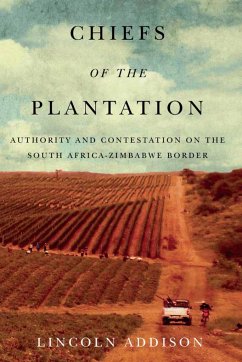 CHIEFS

OF THE

PLANTATION

AUTHORITY AND CONTESTATION ON THE SOUTH AFRICA-ZIMBABWE BORDER

LINCOLN ADDISON